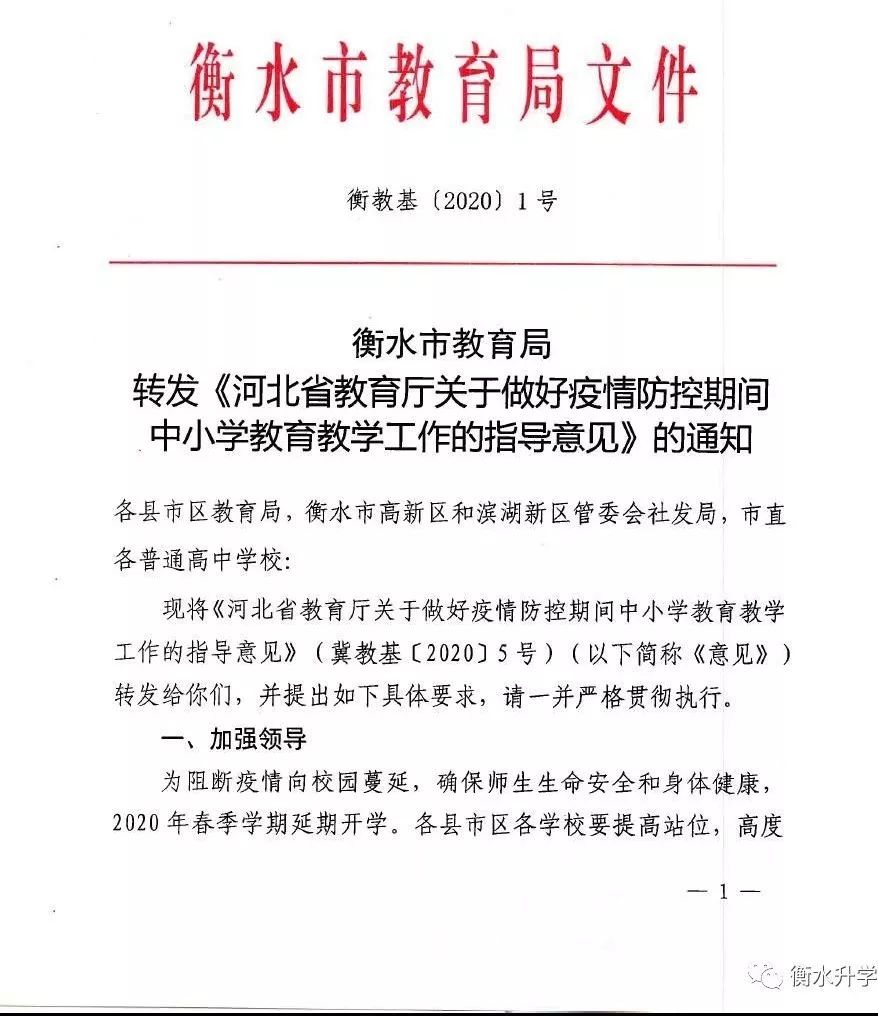 衡水市教育局文件

衡教基〔2020〕1号

衡水市教育局
转发《河北省教育厅关于做好疫情防控期间中小学教育教学工作的指导意见》的通知

各县市区教育局，衡水市高新区和滨湖新区管委会社发局，市直各普通高中学校：

现将《河北省教育厅关于做好疫情防控期间中小学教育教学工作的指导意见》（冀教基〔2020〕5号）（以下简称《意见》）转发给你们，并提出如下具体要求，请一并严格贯彻执行。

一、加强领导

为阻断疫情向校园蔓延，确保师生生命安全和身体健康，2020年春季学期延期开学。各县市区各学校要提高站位，高度

— 1 —

衡水升学